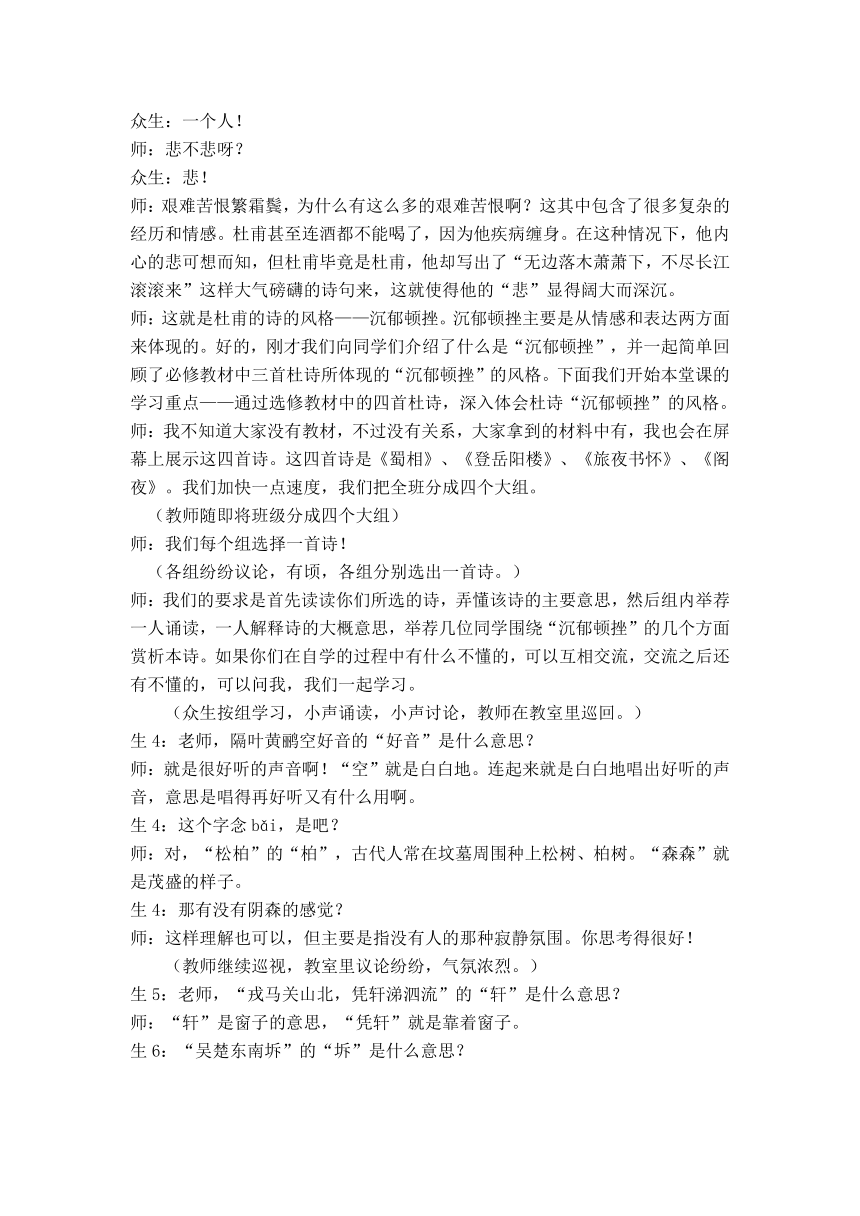 众生：一个人！
师：悲不悲呀？
众生：悲！
师：艰难苦恨繁霜鬓，为什么有这么多的艰难苦恨啊？这其中包含了很多复杂的经历和情感。杜甫甚至连酒都不能喝了，因为他疾病缠身。在这种情况下，他内心的悲可想而知，但杜甫毕竟是杜甫，他却写出了“无边落木萧萧下，不尽长江滚滚来”这样大气磅礴的诗句来，这就使得他的“悲”显得阔大而深沉。
师：这就是杜甫的诗的风格——沉郁顿挫。沉郁顿挫主要是从情感和表达两方面来体现的。好的，刚才我们向同学们介绍了什么是“沉郁顿挫”，并一起简单回顾了必修教材中三首杜诗所体现的“沉郁顿挫”的风格。下面我们开始本堂课的学习重点——通过选修教材中的四首杜诗，深入体会杜诗“沉郁顿挫”的风格。
师：我不知道大家没有教材，不过没有关系，大家拿到的材料中有，我也会在屏幕上展示这四首诗。这四首诗是《蜀相》、《登岳阳楼》、《旅夜书怀》、《阁夜》。我们加快一点速度，我们把全班分成四个大组。
（教师随即将班级分成四个大组）
师：我们每个组选择一首诗！
（各组纷纷议论，有顷，各组分别选出一首诗。）
师：我们的要求是首先读读你们所选的诗，弄懂该诗的主要意思，然后组内举荐一人诵读，一人解释诗的大概意思，举荐几位同学围绕“沉郁顿挫”的几个方面赏析本诗。如果你们在自学的过程中有什么不懂的，可以互相交流，交流之后还有不懂的，可以问我，我们一起学习。
（众生按组学习，小声诵读，小声讨论，教师在教室里巡回。）
生 4：老师，隔叶黄鹂空好音的“好音”是什么意思？
师：就是很好听的声音啊！“空”就是白白地。连起来就是白白地唱出好听的声音，意思是唱得再好听又有什么用啊。
生 4：这个字念 bǎi，是吧？
师：对，“松柏”的“柏”，古代人常在坟墓周围种上松树、柏树。“森森”就是茂盛的样子。
生 4：那有没有阴森的感觉？
师：这样理解也可以，但主要是指没有人的那种寂静氛围。你思考得很好！
（教师继续巡视，教室里议论纷纷，气氛浓烈。）
生 5：老师，“戎马关山北，凭轩涕泗流”的“轩”是什么意思？
师：“轩”是窗子的意思，“凭轩”就是靠着窗子。
生 6：“吴楚东南坼”的“坼”是什么意思？